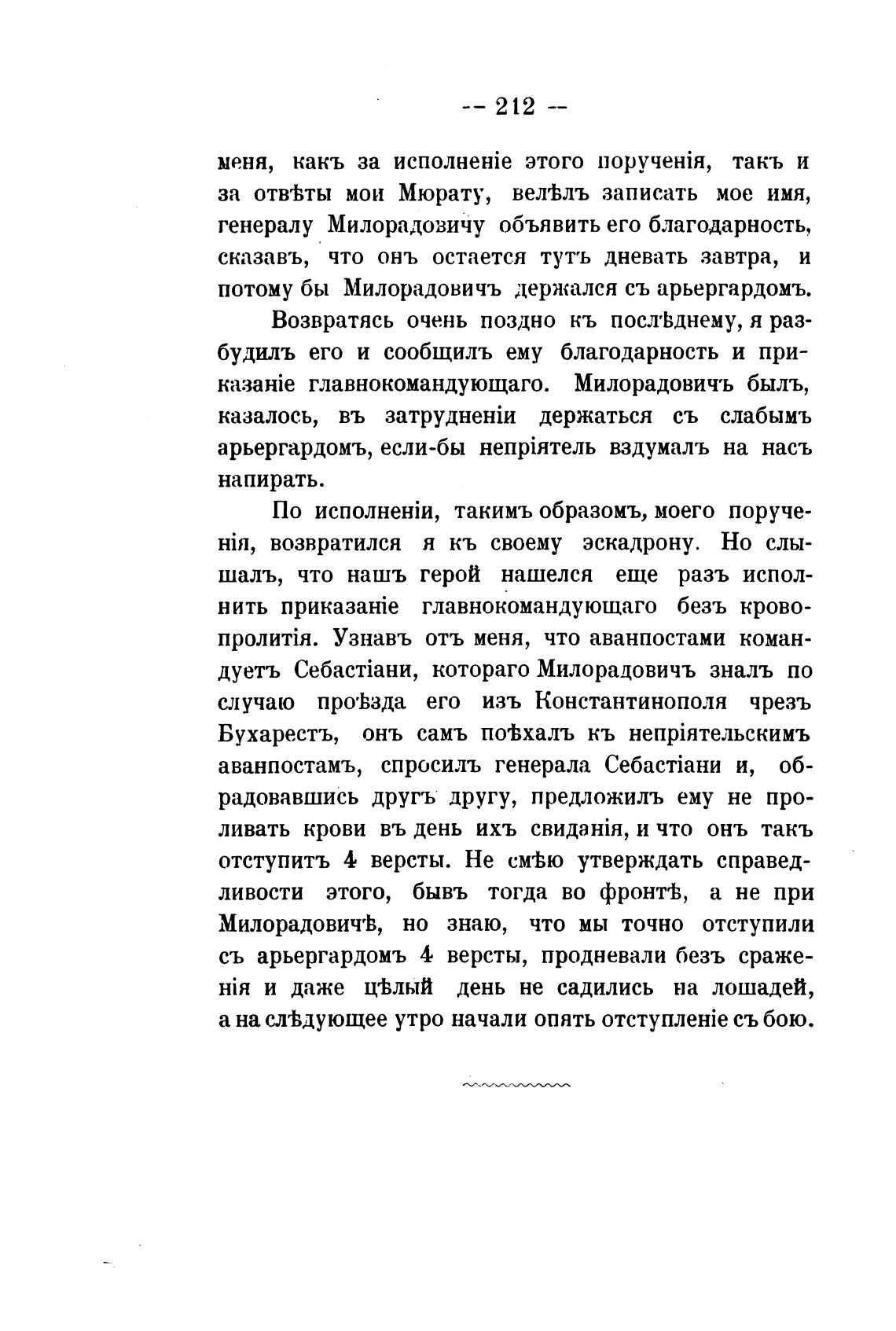 -- 212 --

меня, какъ за исполненіе этого порученія, такъ и за отвѣты мои Мюрату, велѣлъ записать мое имя, генералу Милорадовичу объявить его благодарность, сказавъ, что онъ остается тутъ дневать завтра, и потому бы Милорадовичъ держался съ арьергардомъ.

Возвратясь очень поздно къ послѣднему, я разбудилъ его и сообщилъ ему благодарность и приказаніе главнокомандующаго. Милорадовичъ былъ, казалось, въ затрудненіи держаться съ слабымъ арьергардомъ, если-бы непріятель вздумалъ на насъ напирать.

По исполненіи, такимъ образомъ, моего порученія, возвратился я къ своему эскадрону. Но слышалъ, что нашъ герой нашелся еще разъ исполнить приказаніе главнокомандующаго безъ кровопролитія. Узнавъ отъ меня, что аванпостами командуетъ Себастіани, котораго Милорадовичъ зналъ по случаю проѣзда его изъ Константинополя чрезъ Бухарестъ, онъ самъ поѣхалъ къ непріятельскимъ аванпостамъ, спросилъ генерала Себастіани и, обрадовавшись другъ другу, предложилъ ему не проливать крови въ день ихъ свиданія, и что онъ такъ отступитъ 4 версты. Не смѣю утверждать справедливости этого, бывъ тогда во фронтѣ, а не при Милорадовичѣ, но знаю, что мы точно отступили съ арьергардомъ 4 версты, продневали безъ сраженія и даже цѣлый день не садились на лошадей, а на слѣдующее утро начали опять отступленіе съ бою.